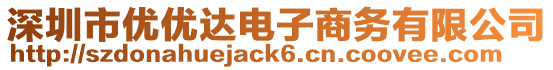 深圳市优优达电子商务有限公司
http://szdonahuejack6.cn.coovee.com